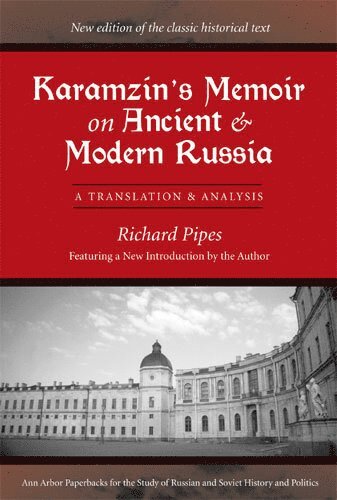 New edition of the classic historical text

Karamzin's Memoir on Ancient & Modern Russia

A TRANSLATION & ANALYSIS

Richard Pipes

Featuring a New Introduction by the Author

Ann Arbor Paperbacks for the Study of Russian and Soviet History and Politics